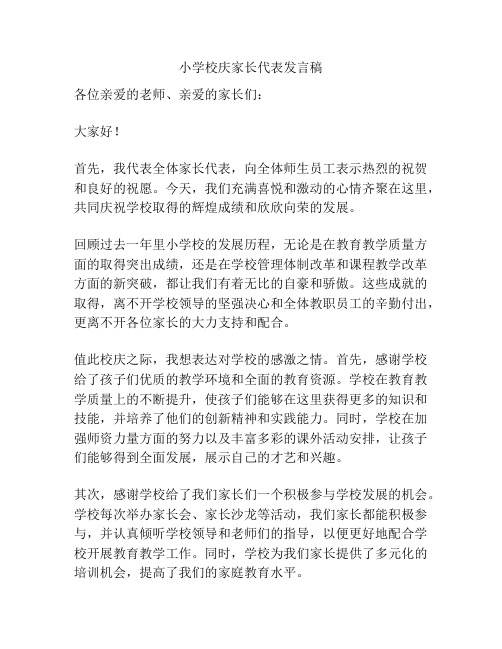 小学校庆家长代表发言稿

各位亲爱的老师、亲爱的家长们：

大家好！

首先，我代表全体家长代表，向全体师生员工表示热烈的祝贺和良好的祝愿。今天，我们充满喜悦和激动的心情齐聚在这里，共同庆祝学校取得的辉煌成绩和欣欣向荣的发展。

回顾过去一年里小学校的发展历程，无论是在教育教学质量方面的取得突出成绩，还是在学校管理体制改革和课程教学改革方面的新突破，都让我们有着无比的自豪和骄傲。这些成就的取得，离不开学校领导的坚强决心和全体教职员工的辛勤付出，更离不开各位家长的大力支持和配合。

值此校庆之际，我想表达对学校的感激之情。首先，感谢学校给了孩子们优质的教学环境和全面的教育资源。学校在教育教学质量上的不断提升，使孩子们能够在这里获得更多的知识和技能，并培养了他们的创新精神和实践能力。同时，学校在加强师资力量方面的努力以及丰富多彩的课外活动安排，让孩子们能够得到全面发展，展示自己的才艺和兴趣。

其次，感谢学校给了我们家长们一个积极参与学校发展的机会。学校每次举办家长会、家长沙龙等活动，我们家长都能积极参与，并认真倾听学校领导和老师们的指导，以便更好地配合学校开展教育教学工作。同时，学校为我们家长提供了多元化的培训机会，提高了我们的家庭教育水平。